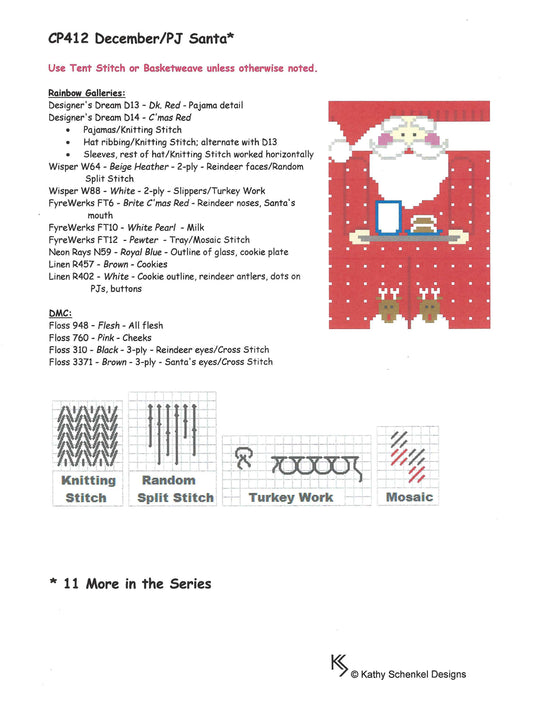 CP412 December/PJ Santa*

Use Tent Stitch or Basketweave unless otherwise noted.

Rainbow Galleries:
Designer's Dream D13 - Dk. Red - Pajama detail
Designer's Dream D14 - C'mas Red
• Pajamas/Knitting Stitch
• Hat ribbing/Knitting Stitch; alternate with D13
• Sleeves, rest of hat/Knitting Stitch worked horizontally
Wisper W64 - Beige Heather - 2-ply - Reindeer faces/Random Split Stitch
Wisper W88 - White - 2-ply - Slippers/Turkey Work
FyreWerks FT6 - Brite C'mas Red - Reindeer noses, Santa's mouth
FyreWerks FT10 - White Pearl - Milk
FyreWerks FT12 - Pewter - Tray/Mosaic Stitch
Neon Rays N59 - Royal Blue - Outline of glass, cookie plate
Linen R457 - Brown - Cookies
Linen R402 - White - Cookie outline, reindeer antlers, dots on PJs, buttons

DMC:
Floss 948 - Flesh - All flesh
Floss 760 - Pink - Cheeks
Floss 310 - Black - 3-ply - Reindeer eyes/Cross Stitch
Floss 3371 - Brown - 3-ply - Santa's eyes/Cross Stitch

Knitting Stitch

Random Split Stitch

Turkey Work

Mosaic

* 11 More in the Series

© Kathy Schenkel Designs